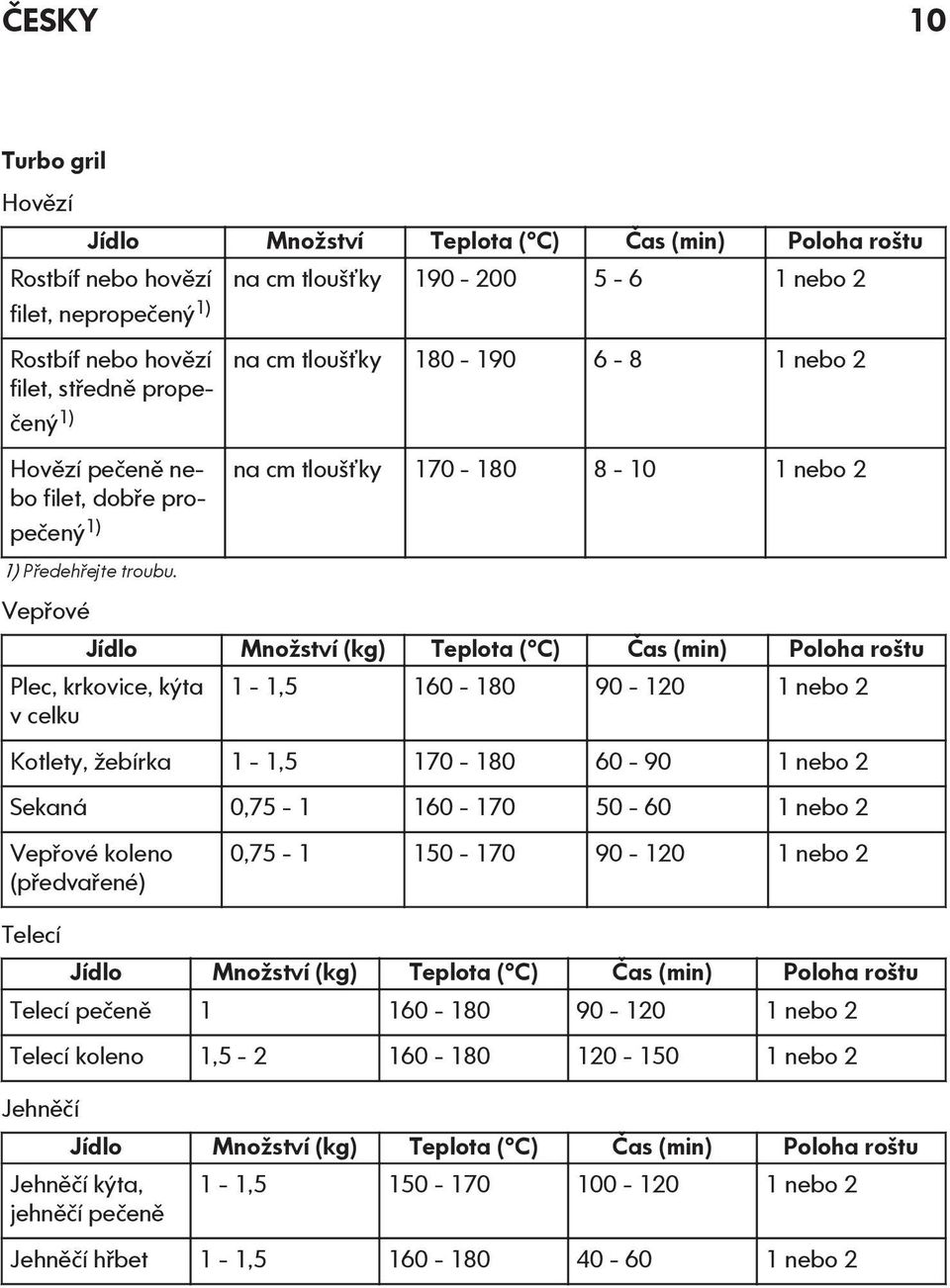 ČESKY 10

Turbo gril

Hovězí

| Jídlo | Množství | Teplota (°C) | Čas (min) | Poloha roštu |
|---|---|---|---|---|
| Rostbíf nebo hovězí filet, nepropečený $^{1)}$ | na cm tloušťky | 190 - 200 | 5 - 6 | 1 nebo 2 |
| Rostbíf nebo hovězí filet, středně propečený $^{1)}$ | na cm tloušťky | 180 - 190 | 6 - 8 | 1 nebo 2 |
| Hovězí pečeně nebo filet, dobře propečený $^{1)}$ | na cm tloušťky | 170 - 180 | 8 - 10 | 1 nebo 2 |

1) Předehřejte troubu.

Vepřové

| Jídlo | Množství (kg) | Teplota (°C) | Čas (min) | Poloha roštu |
|---|---|---|---|---|
| Plec, krkovice, kýta v celku | 1 - 1,5 | 160 - 180 | 90 - 120 | 1 nebo 2 |
| Kotlety, žebírka | 1 - 1,5 | 170 - 180 | 60 - 90 | 1 nebo 2 |
| Sekaná | 0,75 - 1 | 160 - 170 | 50 - 60 | 1 nebo 2 |
| Vepřové koleno (předvařené) | 0,75 - 1 | 150 - 170 | 90 - 120 | 1 nebo 2 |

Telecí

| Jídlo | Množství (kg) | Teplota (°C) | Čas (min) | Poloha roštu |
|---|---|---|---|---|
| Telecí pečeně | 1 | 160 - 180 | 90 - 120 | 1 nebo 2 |
| Telecí koleno | 1,5 - 2 | 160 - 180 | 120 - 150 | 1 nebo 2 |

Jehněčí

| Jídlo | Množství (kg) | Teplota (°C) | Čas (min) | Poloha roštu |
|---|---|---|---|---|
| Jehněčí kýta, jehněčí pečeně | 1 - 1,5 | 150 - 170 | 100 - 120 | 1 nebo 2 |
| Jehněčí hřbet | 1 - 1,5 | 160 - 180 | 40 - 60 | 1 nebo 2 |